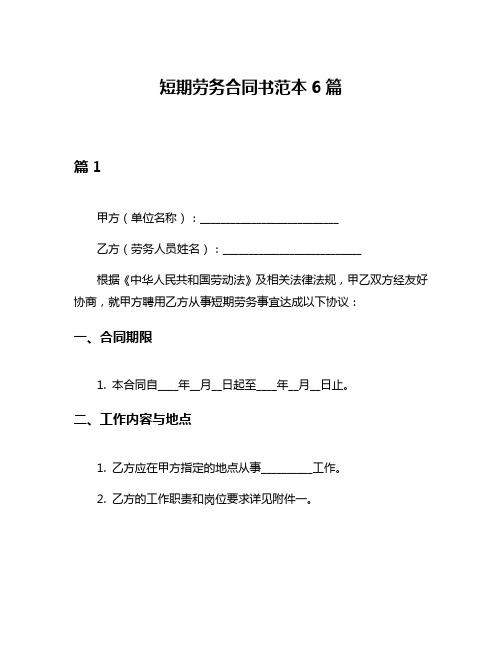 短期劳务合同书范本 6 篇

篇 1

甲方（单位名称）：________________________

乙方（劳务人员姓名）：________________________

根据《中华人民共和国劳动法》及相关法律法规，甲乙双方经友好协商，就甲方聘用乙方从事短期劳务事宜达成以下协议：

一、合同期限

1. 本合同自____年__月__日起至____年__月__日止。

二、工作内容与地点

1. 乙方应在甲方指定的地点从事_________工作。

2. 乙方的工作职责和岗位要求详见附件一。